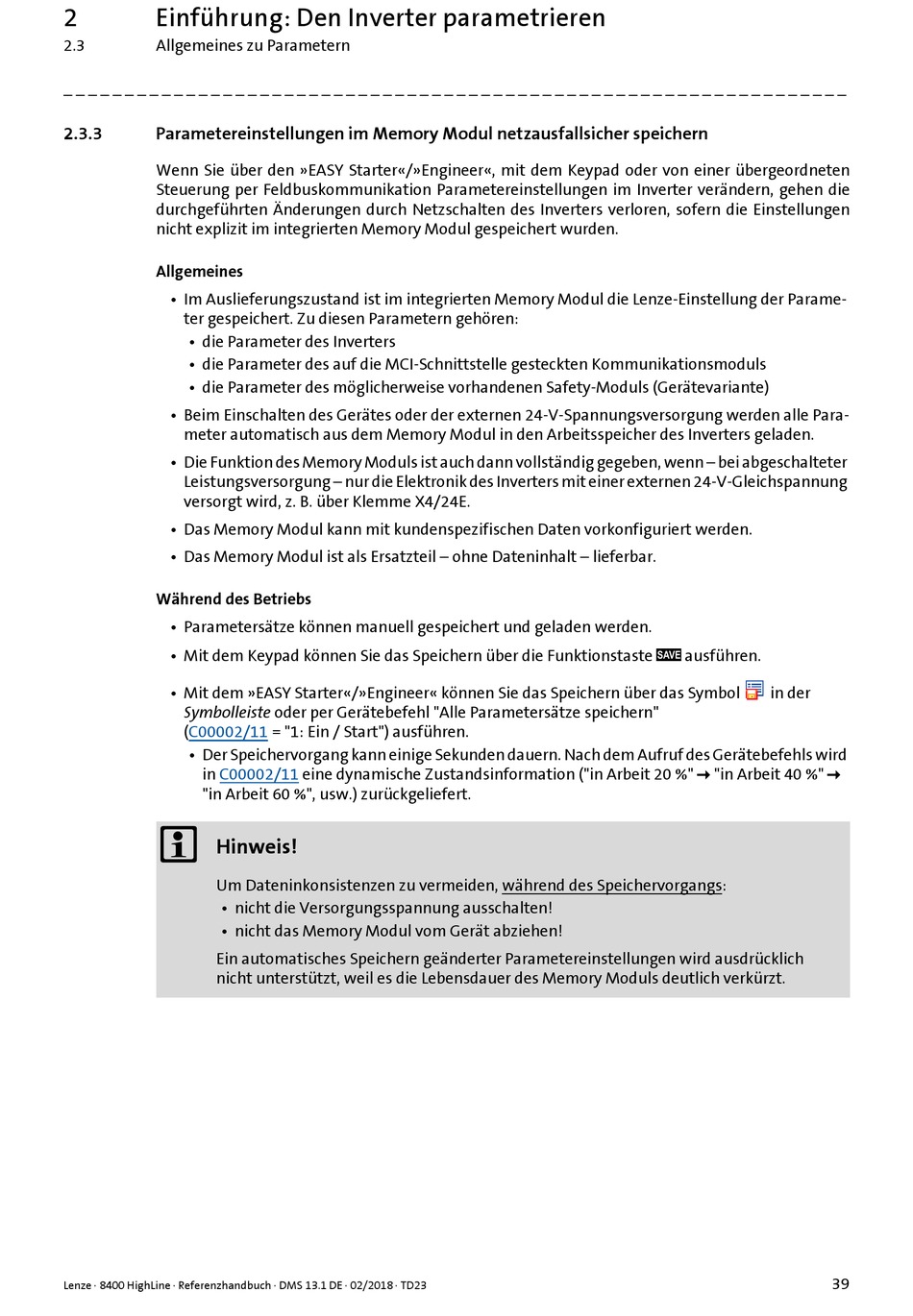 2 Einführung: Den Inverter parametrieren
2.3 Allgemeines zu Parametern

2.3.3 Parametereinstellungen im Memory Modul netzausfallsicher speichern

Wenn Sie über den »EASY Starter«/»Engineer«, mit dem Keypad oder von einer übergeordneten Steuerung per Feldbuskommunikation Parametereinstellungen im Inverter verändern, gehen die durchgeführten Änderungen durch Netzschalten des Inverters verloren, sofern die Einstellungen nicht explizit im integrierten Memory Modul gespeichert wurden.

Allgemeines

• Im Auslieferungszustand ist im integrierten Memory Modul die Lenze-Einstellung der Parameter gespeichert. Zu diesen Parametern gehören:
  • die Parameter des Inverters
  • die Parameter des auf die MCI-Schnittstelle gesteckten Kommunikationsmoduls
  • die Parameter des möglicherweise vorhandenen Safety-Moduls (Gerätevariante)
• Beim Einschalten des Gerätes oder der externen 24-V-Spannungsversorgung werden alle Parameter automatisch aus dem Memory Modul in den Arbeitsspeicher des Inverters geladen.
• Die Funktion des Memory Moduls ist auch dann vollständig gegeben, wenn – bei abgeschalteter Leistungsversorgung – nur die Elektronik des Inverters mit einer externen 24-V-Gleichspannung versorgt wird, z. B. über Klemme X4/24E.
• Das Memory Modul kann mit kundenspezifischen Daten vorkonfiguriert werden.
• Das Memory Modul ist als Ersatzteil – ohne Dateninhalt – lieferbar.

Während des Betriebs

• Parametersätze können manuell gespeichert und geladen werden.
• Mit dem Keypad können Sie das Speichern über die Funktionstaste SAVE ausführen.
• Mit dem »EASY Starter«/»Engineer« können Sie das Speichern über das Symbol in der Symbolleiste oder per Gerätebefehl "Alle Parametersätze speichern" (C00002/11 = "1: Ein / Start") ausführen.
  • Der Speichervorgang kann einige Sekunden dauern. Nach dem Aufruf des Gerätebefehls wird in C00002/11 eine dynamische Zustandsinformation ("in Arbeit 20 %" → "in Arbeit 40 %" → "in Arbeit 60 %", usw.) zurückgeliefert.

Hinweis!

Um Dateninkonsistenzen zu vermeiden, während des Speichervorgangs:
• nicht die Versorgungsspannung ausschalten!
• nicht das Memory Modul vom Gerät abziehen!

Ein automatisches Speichern geänderter Parametereinstellungen wird ausdrücklich nicht unterstützt, weil es die Lebensdauer des Memory Moduls deutlich verkürzt.

Lenze · 8400 HighLine · Referenzhandbuch · DMS 13.1 DE · 02/2018 · TD23 39